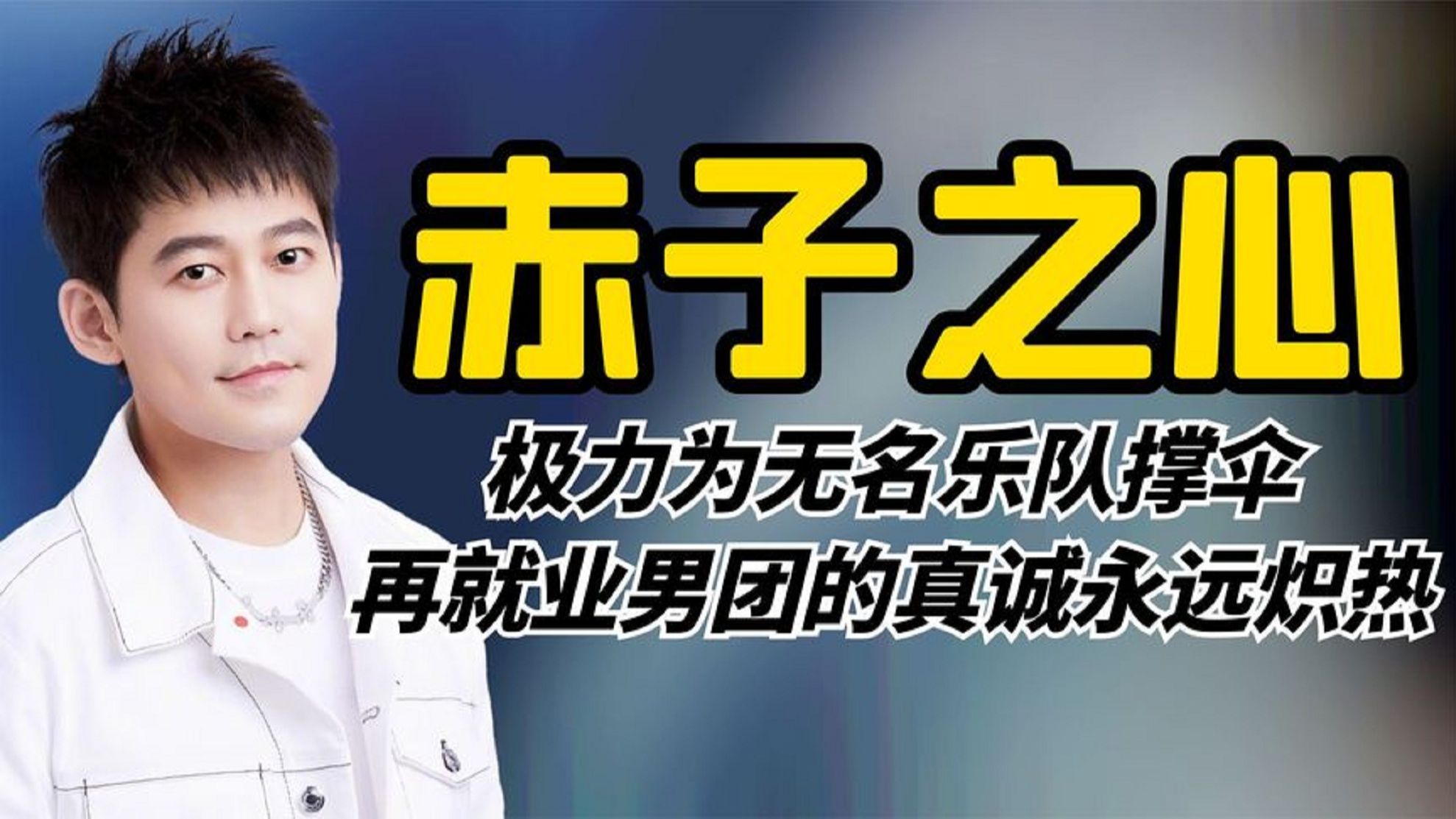 赤子之心

极力为无名乐队撑伞

再就业男团的真诚永远炽热